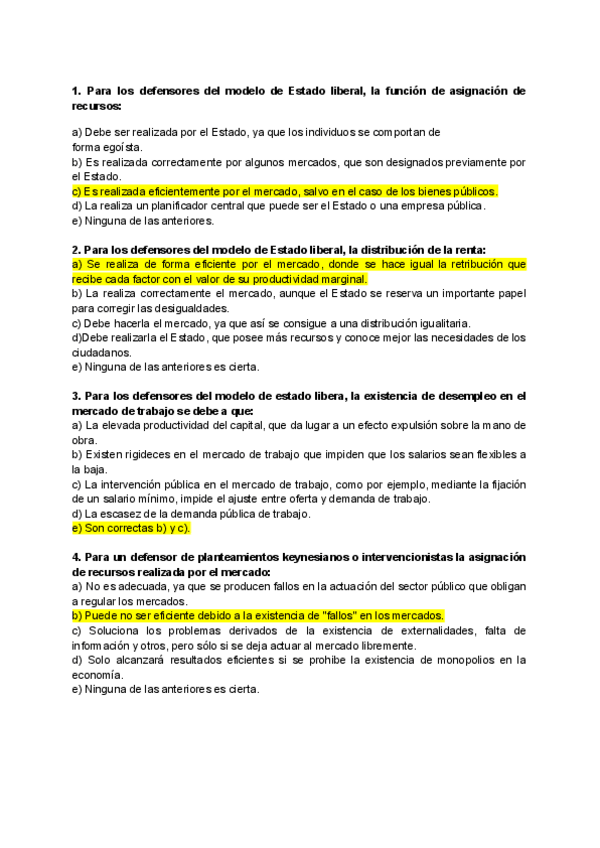 1. Para los defensores del modelo de Estado liberal, la función de asignación de recursos:

a) Debe ser realizada por el Estado, ya que los individuos se comportan de forma egoísta.
b) Es realizada correctamente por algunos mercados, que son designados previamente por el Estado.
c) Es realizada eficientemente por el mercado, salvo en el caso de los bienes públicos.
d) La realiza un planificador central que puede ser el Estado o una empresa pública.
e) Ninguna de las anteriores.

2. Para los defensores del modelo de Estado liberal, la distribución de la renta:
a) Se realiza de forma eficiente por el mercado, donde se hace igual la retribución que recibe cada factor con el valor de su productividad marginal.
b) La realiza correctamente el mercado, aunque el Estado se reserva un importante papel para corregir las desigualdades.
c) Debe hacerla el mercado, ya que así se consigue a una distribución igualitaria.
d)Debe realizarla el Estado, que posee más recursos y conoce mejor las necesidades de los ciudadanos.
e) Ninguna de las anteriores es cierta.

3. Para los defensores del modelo de estado libera, la existencia de desempleo en el mercado de trabajo se debe a que:
a) La elevada productividad del capital, que da lugar a un efecto expulsión sobre la mano de obra.
b) Existen rigideces en el mercado de trabajo que impiden que los salarios sean flexibles a la baja.
c) La intervención pública en el mercado de trabajo, como por ejemplo, mediante la fijación de un salario mínimo, impide el ajuste entre oferta y demanda de trabajo.
d) La escasez de la demanda pública de trabajo.
e) Son correctas b) y c).

4. Para un defensor de planteamientos keynesianos o intervencionistas la asignación de recursos realizada por el mercado:
a) No es adecuada, ya que se producen fallos en la actuación del sector público que obligan a regular los mercados.
b) Puede no ser eficiente debido a la existencia de "fallos" en los mercados.
c) Soluciona los problemas derivados de la existencia de externalidades, falta de información y otros, pero sólo si se deja actuar al mercado libremente.
d) Solo alcanzará resultados eficientes si se prohibe la existencia de monopolios en la economía.
e) Ninguna de las anteriores es cierta.